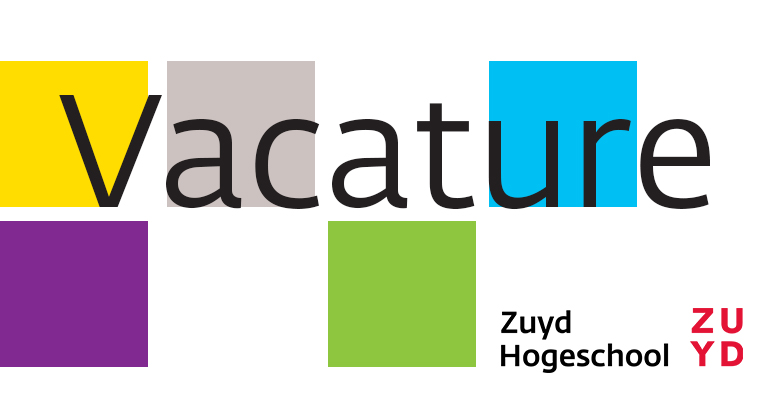 Vacature

Zuyd
Hogeschool

ZU
YD